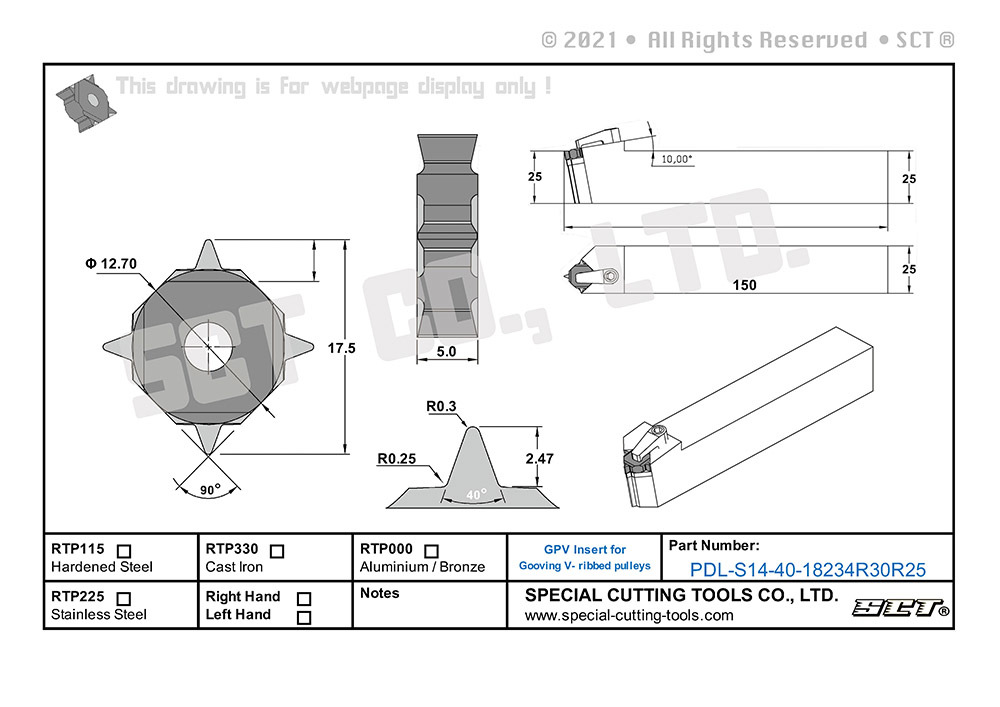 © 2021 • All Rights Reserved • SCT ®

This drawing is for webpage display only !

SCT CO., LTD.

Φ 12.70

17.5

90°

5.0

R0.3

R0.25

2.47

40°

25

10,00°

25

25

150

| RTP115 ☐ Hardened Steel | RTP330 ☐ Cast Iron | RTP000 ☐ Aluminium / Bronze | GPV Insert for Gooving V- ribbed pulleys | Part Number: PDL-S14-40-18234R30R25 |
|---|---|---|---|---|
| RTP225 ☐ Stainless Steel | Right Hand ☐ Left Hand ☐ | Notes | SPECIAL CUTTING TOOLS CO., LTD. www.special-cutting-tools.com | SCT® |